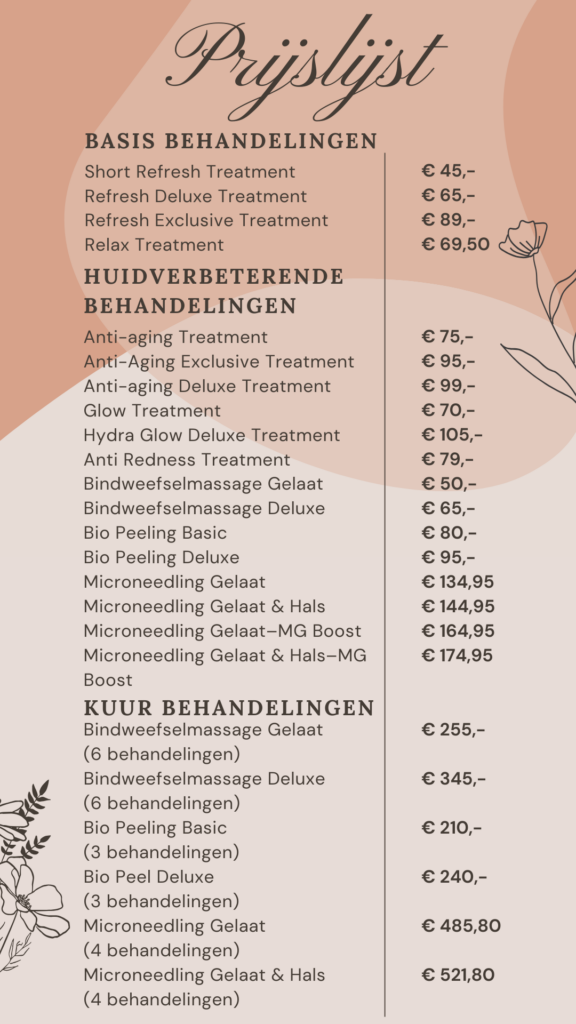 Prijslijst

BASIS BEHANDELINGEN

Short Refresh Treatment € 45,-
Refresh Deluxe Treatment € 65,-
Refresh Exclusive Treatment € 89,-
Relax Treatment € 69,50

HUIDVERBETERENDE BEHANDELINGEN

Anti-aging Treatment € 75,-
Anti-Aging Exclusive Treatment € 95,-
Anti-aging Deluxe Treatment € 99,-
Glow Treatment € 70,-
Hydra Glow Deluxe Treatment € 105,-
Anti Redness Treatment € 79,-
Bindweefselmassage Gelaat € 50,-
Bindweefselmassage Deluxe € 65,-
Bio Peeling Basic € 80,-
Bio Peeling Deluxe € 95,-
Microneedling Gelaat € 134,95
Microneedling Gelaat & Hals € 144,95
Microneedling Gelaat–MG Boost € 164,95
Microneedling Gelaat & Hals–MG Boost € 174,95

KUUR BEHANDELINGEN

Bindweefselmassage Gelaat (6 behandelingen) € 255,-
Bindweefselmassage Deluxe (6 behandelingen) € 345,-
Bio Peeling Basic (3 behandelingen) € 210,-
Bio Peel Deluxe (3 behandelingen) € 240,-
Microneedling Gelaat (4 behandelingen) € 485,80
Microneedling Gelaat & Hals (4 behandelingen) € 521,80